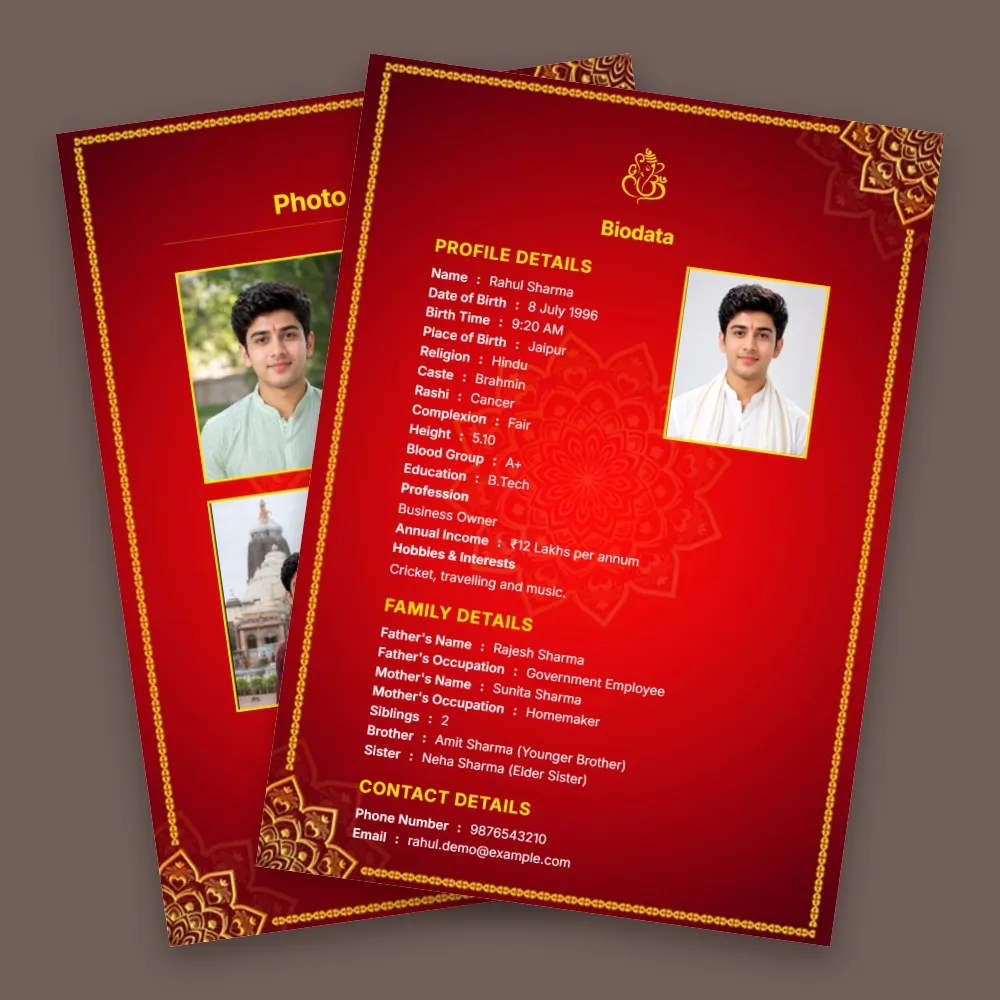 Photo

Biodata

PROFILE DETAILS
Name : Rahul Sharma
Date of Birth : 8 July 1996
Birth Time : 9:20 AM
Place of Birth : Jaipur
Religion : Hindu
Caste : Brahmin
Rashi : Cancer
Complexion : Fair
Height : 5.10
Blood Group : A+
Education : B.Tech
Profession
Business Owner
Annual Income : ₹12 Lakhs per annum
Hobbies & Interests
Cricket, travelling and music.

FAMILY DETAILS
Father's Name : Rajesh Sharma
Father's Occupation : Government Employee
Mother's Name : Sunita Sharma
Mother's Occupation : Homemaker
Siblings : 2
Brother : Amit Sharma (Younger Brother)
Sister : Neha Sharma (Elder Sister)

CONTACT DETAILS
Phone Number : 9876543210
Email : rahul.demo@example.com